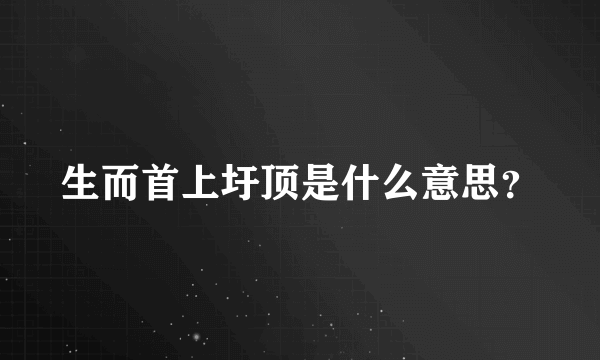 生而首上圩顶是什么意思？